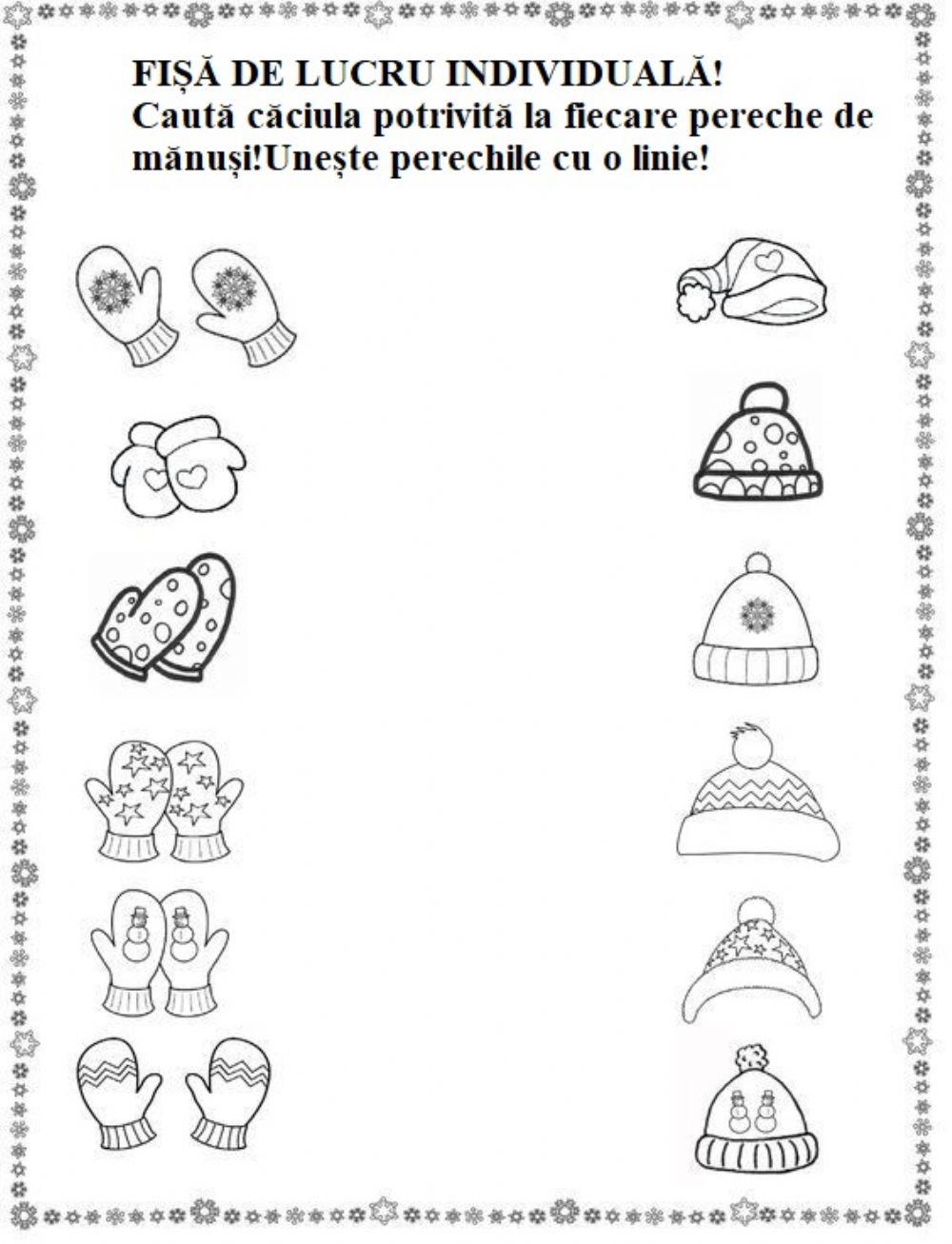 FIȘĂ DE LUCRU INDIVIDUALĂ!
Caută căciula potrivită la fiecare pereche de mănuși!Unește perechile cu o linie!